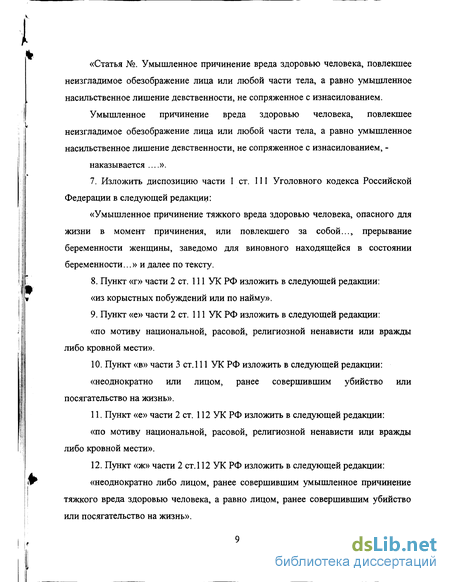 «Статья №. Умышленное причинение вреда здоровью человека, повлекшее неизгладимое обезображение лица или любой части тела, а равно умышленное насильственное лишение девственности, не сопряженное с изнасилованием.

Умышленное причинение вреда здоровью человека, повлекшее неизгладимое обезображение лица или любой части тела, а равно умышленное насильственное лишение девственности, не сопряженное с изнасилованием, -

наказывается ….».

7. Изложить диспозицию части 1 ст. 111 Уголовного кодекса Российской Федерации в следующей редакции:

«Умышленное причинение тяжкого вреда здоровью человека, опасного для жизни в момент причинения, или повлекшего за собой…, прерывание беременности женщины, заведомо для виновного находящейся в состоянии беременности…» и далее по тексту.

8. Пункт «г» части 2 ст. 111 УК РФ изложить в следующей редакции:

«из корыстных побуждений или по найму».

9. Пункт «е» части 2 ст. 111 УК РФ изложить в следующей редакции:

«по мотиву национальной, расовой, религиозной ненависти или вражды либо кровной мести».

10. Пункт «в» части 3 ст.111 УК РФ изложить в следующей редакции:

«неоднократно или лицом, ранее совершившим убийство или посягательство на жизнь».

11. Пункт «е» части 2 ст. 112 УК РФ изложить в следующей редакции:

«по мотиву национальной, расовой, религиозной ненависти или вражды либо кровной мести».

12. Пункт «ж» части 2 ст.112 УК РФ изложить в следующей редакции:

«неоднократно либо лицом, ранее совершившим умышленное причинение тяжкого вреда здоровью человека, а равно лицом, ранее совершившим убийство или посягательство на жизнь».

9

dsLib.net
библиотека диссертаций